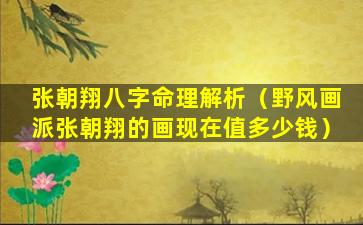 张朝翔八字命理解析（野风画派张朝翔的画现在值多少钱）